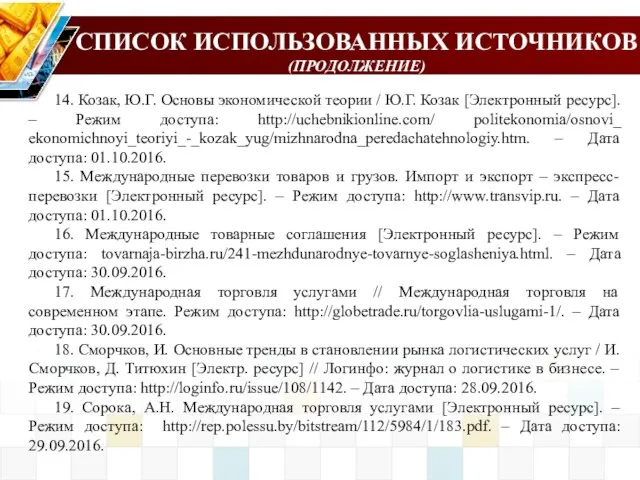 СПИСОК ИСПОЛЬЗОВАННЫХ ИСТОЧНИКОВ
(ПРОДОЛЖЕНИЕ)

14. Козак, Ю.Г. Основы экономической теории / Ю.Г. Козак [Электронный ресурс]. – Режим доступа: http://uchebnikionline.com/ politekonomia/osnovi_ ekonomichnoyi_teoriyi_-_kozak_yug/mizhnarodna_peredachatehnologiy.htm. – Дата доступа: 01.10.2016.

15. Международные перевозки товаров и грузов. Импорт и экспорт – экспресс-перевозки [Электронный ресурс]. – Режим доступа: http://www.transvip.ru. – Дата доступа: 01.10.2016.

16. Международные товарные соглашения [Электронный ресурс]. – Режим доступа: tovarnaja-birzha.ru/241-mezhdunarodnye-tovarnye-soglasheniya.html. – Дата доступа: 30.09.2016.

17. Международная торговля услугами // Международная торговля на современном этапе. Режим доступа: http://globetrade.ru/torgovlia-uslugami-1/. – Дата доступа: 30.09.2016.

18. Сморчков, И. Основные тренды в становлении рынка логистических услуг / И. Сморчков, Д. Титюхин [Электр. ресурс] // Логинфо: журнал о логистике в бизнесе. – Режим доступа: http://loginfo.ru/issue/108/1142. – Дата доступа: 28.09.2016.

19. Сорока, А.Н. Международная торговля услугами [Электронный ресурс]. – Режим доступа: http://rep.polessu.by/bitstream/112/5984/1/183.pdf. – Дата доступа: 29.09.2016.